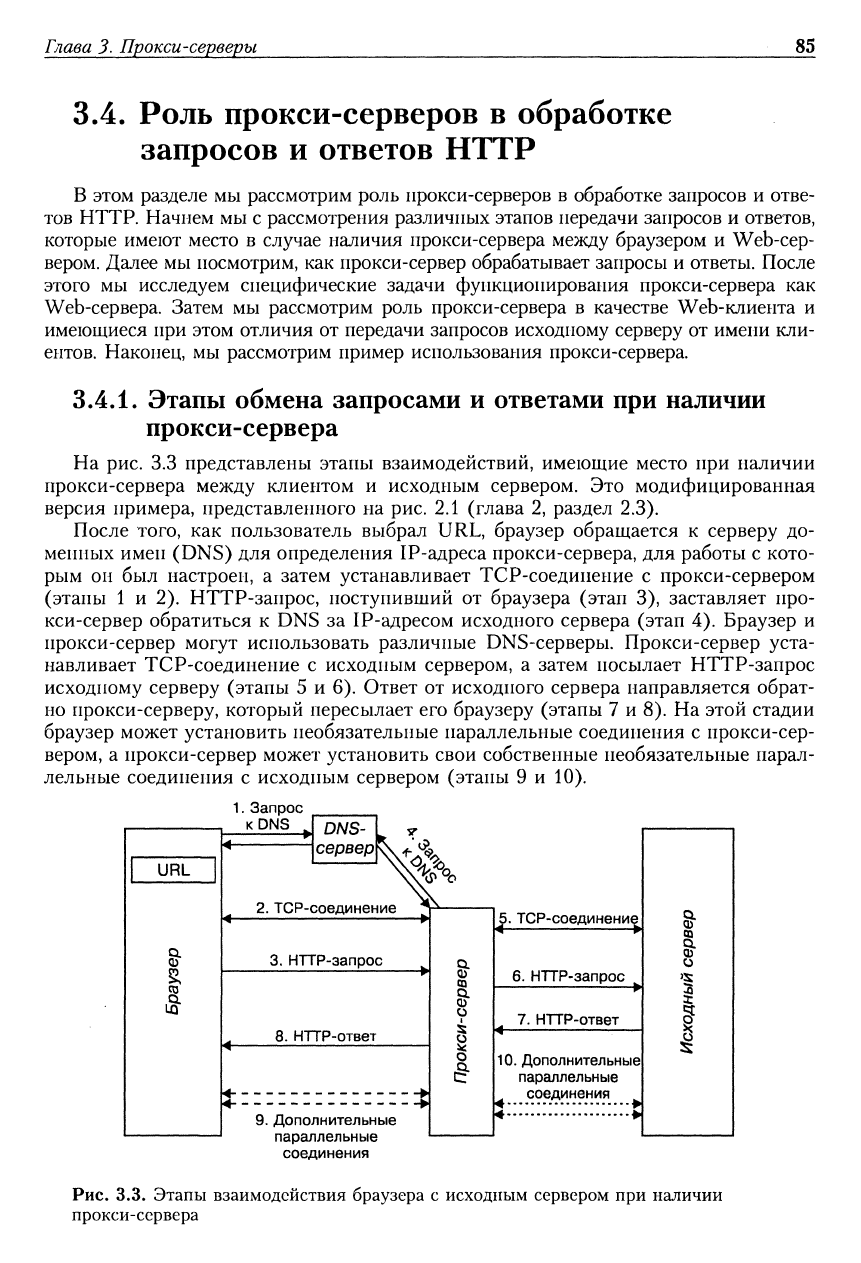 Глава 3. Прокси-серверы 85

3.4. Роль прокси-серверов в обработке запросов и ответов HTTP

В этом разделе мы рассмотрим роль прокси-серверов в обработке запросов и ответов HTTP. Начнем мы с рассмотрения различных этапов передачи запросов и ответов, которые имеют место в случае наличия прокси-сервера между браузером и Web-сервером. Далее мы посмотрим, как прокси-сервер обрабатывает запросы и ответы. После этого мы исследуем специфические задачи функционирования прокси-сервера как Web-сервера. Затем мы рассмотрим роль прокси-сервера в качестве Web-клиента и имеющиеся при этом отличия от передачи запросов исходному серверу от имени клиентов. Наконец, мы рассмотрим пример использования прокси-сервера.

3.4.1. Этапы обмена запросами и ответами при наличии прокси-сервера

На рис. 3.3 представлены этапы взаимодействий, имеющие место при наличии прокси-сервера между клиентом и исходным сервером. Это модифицированная версия примера, представленного на рис. 2.1 (глава 2, раздел 2.3).

После того, как пользователь выбрал URL, браузер обращается к серверу доменных имен (DNS) для определения IP-адреса прокси-сервера, для работы с которым он был настроен, а затем устанавливает TCP-соединение с прокси-сервером (этапы 1 и 2). HTTP-запрос, поступивший от браузера (этап 3), заставляет прокси-сервер обратиться к DNS за IP-адресом исходного сервера (этап 4). Браузер и прокси-сервер могут использовать различные DNS-серверы. Прокси-сервер устанавливает TCP-соединение с исходным сервером, а затем посылает HTTP-запрос исходному серверу (этапы 5 и 6). Ответ от исходного сервера направляется обратно прокси-серверу, который пересылает его браузеру (этапы 7 и 8). На этой стадии браузер может установить необязательные параллельные соединения с прокси-сервером, а прокси-сервер может установить свои собственные необязательные параллельные соединения с исходным сервером (этапы 9 и 10).

1. Запрос к DNS
DNS-сервер
4. Запрос к DNS
URL
Браузер
2. TCP-соединение
3. HTTP-запрос
8. HTTP-ответ
9. Дополнительные параллельные соединения
Прокси-сервер
5. TCP-соединение
6. HTTP-запрос
7. HTTP-ответ
10. Дополнительные параллельные соединения
Исходный сервер

Рис. 3.3. Этапы взаимодействия браузера с исходным сервером при наличии прокси-сервера